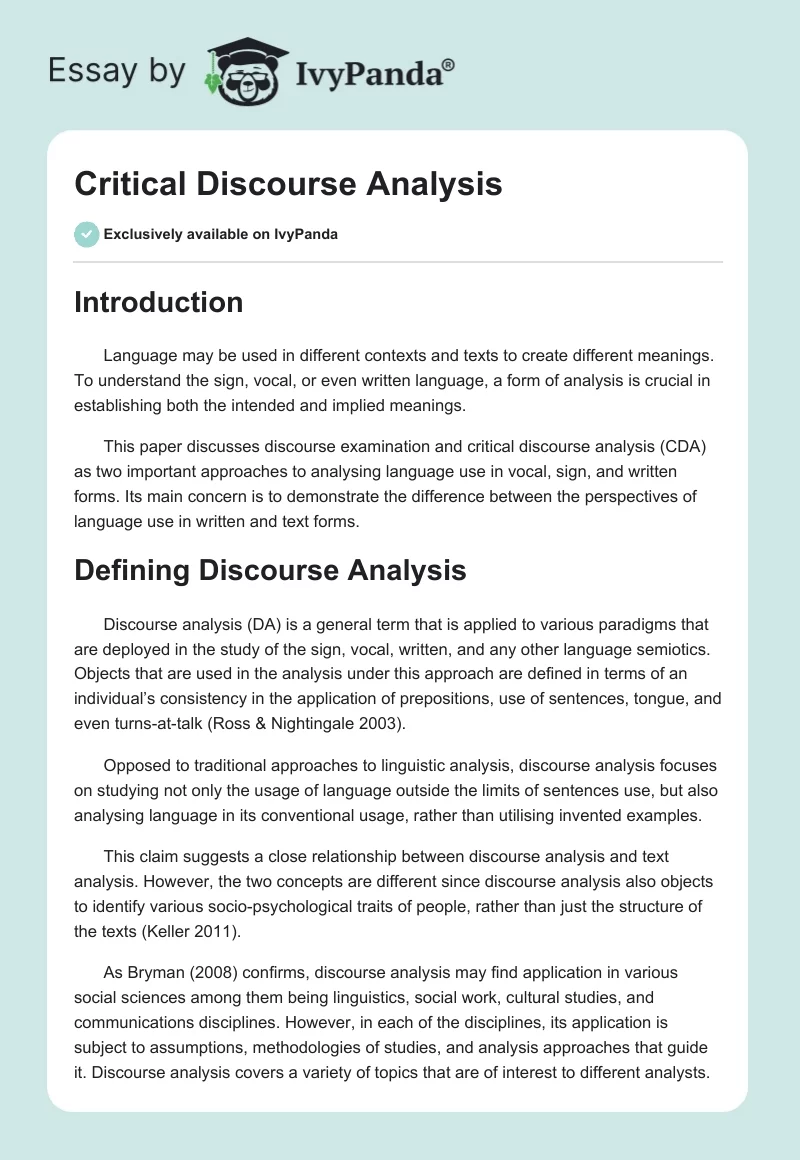 Essay by IvyPanda®

Critical Discourse Analysis

Exclusively available on IvyPanda

Introduction

Language may be used in different contexts and texts to create different meanings. To understand the sign, vocal, or even written language, a form of analysis is crucial in establishing both the intended and implied meanings.

This paper discusses discourse examination and critical discourse analysis (CDA) as two important approaches to analysing language use in vocal, sign, and written forms. Its main concern is to demonstrate the difference between the perspectives of language use in written and text forms.

Defining Discourse Analysis

Discourse analysis (DA) is a general term that is applied to various paradigms that are deployed in the study of the sign, vocal, written, and any other language semiotics. Objects that are used in the analysis under this approach are defined in terms of an individual's consistency in the application of prepositions, use of sentences, tongue, and even turns-at-talk (Ross & Nightingale 2003).

Opposed to traditional approaches to linguistic analysis, discourse analysis focuses on studying not only the usage of language outside the limits of sentences use, but also analysing language in its conventional usage, rather than utilising invented examples.

This claim suggests a close relationship between discourse analysis and text analysis. However, the two concepts are different since discourse analysis also objects to identify various socio-psychological traits of people, rather than just the structure of the texts (Keller 2011).

As Bryman (2008) confirms, discourse analysis may find application in various social sciences among them being linguistics, social work, cultural studies, and communications disciplines. However, in each of the disciplines, its application is subject to assumptions, methodologies of studies, and analysis approaches that guide it. Discourse analysis covers a variety of topics that are of interest to different analysts.